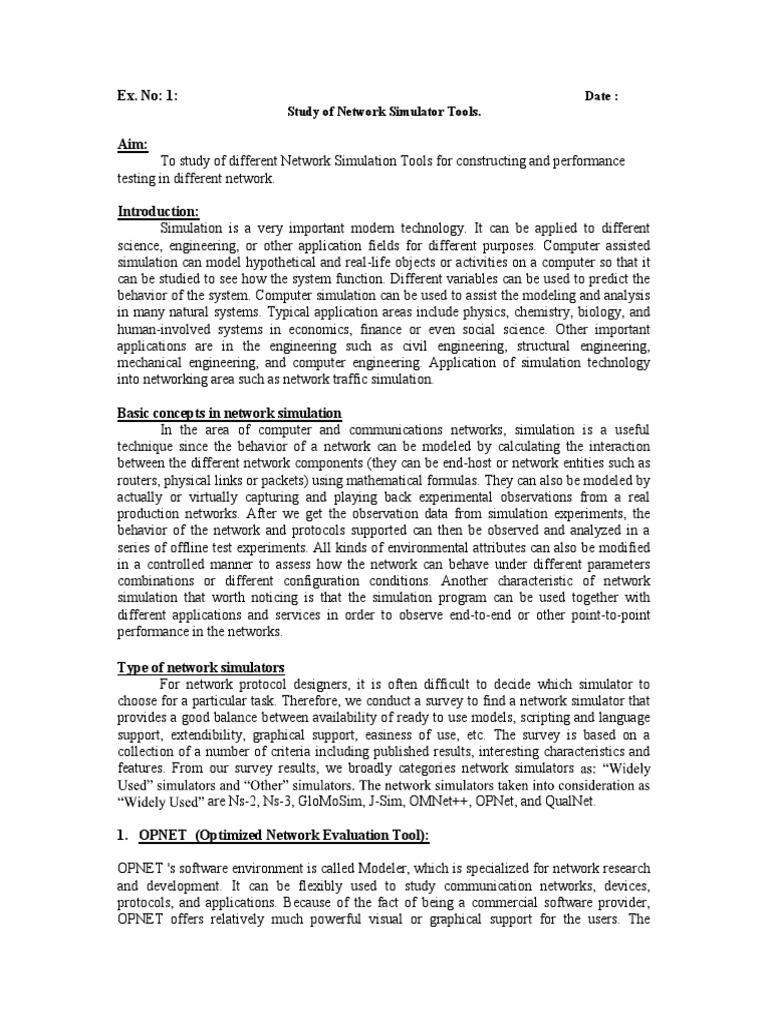 Ex. No: 1: Date :

Study of Network Simulator Tools.

Aim:

To study of different Network Simulation Tools for constructing and performance testing in different network.

Introduction:

Simulation is a very important modern technology. It can be applied to different science, engineering, or other application fields for different purposes. Computer assisted simulation can model hypothetical and real-life objects or activities on a computer so that it can be studied to see how the system function. Different variables can be used to predict the behavior of the system. Computer simulation can be used to assist the modeling and analysis in many natural systems. Typical application areas include physics, chemistry, biology, and human-involved systems in economics, finance or even social science. Other important applications are in the engineering such as civil engineering, structural engineering, mechanical engineering, and computer engineering. Application of simulation technology into networking area such as network traffic simulation.

Basic concepts in network simulation

In the area of computer and communications networks, simulation is a useful technique since the behavior of a network can be modeled by calculating the interaction between the different network components (they can be end-host or network entities such as routers, physical links or packets) using mathematical formulas. They can also be modeled by actually or virtually capturing and playing back experimental observations from a real production networks. After we get the observation data from simulation experiments, the behavior of the network and protocols supported can then be observed and analyzed in a series of offline test experiments. All kinds of environmental attributes can also be modified in a controlled manner to assess how the network can behave under different parameters combinations or different configuration conditions. Another characteristic of network simulation that worth noticing is that the simulation program can be used together with different applications and services in order to observe end-to-end or other point-to-point performance in the networks.

Type of network simulators

For network protocol designers, it is often difficult to decide which simulator to choose for a particular task. Therefore, we conduct a survey to find a network simulator that provides a good balance between availability of ready to use models, scripting and language support, extendibility, graphical support, easiness of use, etc. The survey is based on a collection of a number of criteria including published results, interesting characteristics and features. From our survey results, we broadly categories network simulators as: “Widely Used” simulators and “Other” simulators. The network simulators taken into consideration as “Widely Used” are Ns-2, Ns-3, GloMoSim, J-Sim, OMNet++, OPNet, and QualNet.

1. OPNET (Optimized Network Evaluation Tool):

OPNET 's software environment is called Modeler, which is specialized for network research and development. It can be flexibly used to study communication networks, devices, protocols, and applications. Because of the fact of being a commercial software provider, OPNET offers relatively much powerful visual or graphical support for the users. The